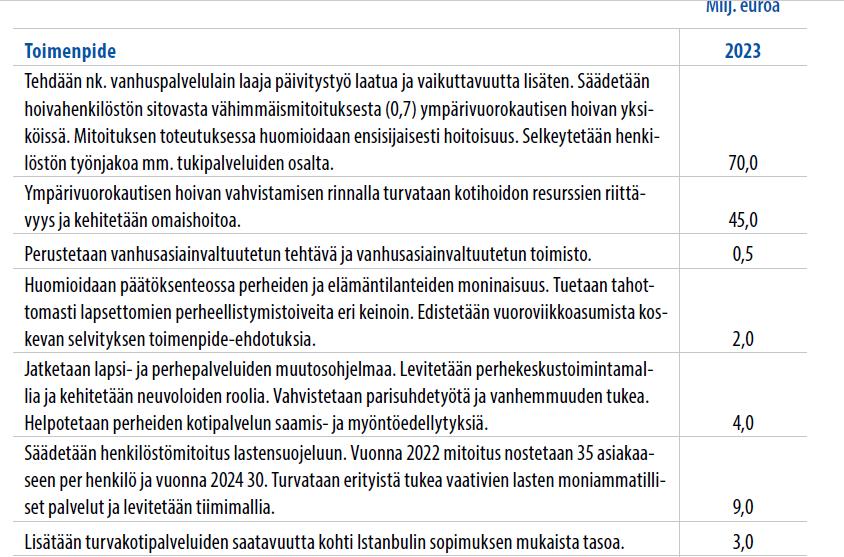 Milj. euroa

| Toimenpide | 2023 |
|---|---|
| Tehdään nk. vanhuspalvelulain laaja päivitystyö laatua ja vaikuttavuutta lisäten. Säädetään hoivahenkilöstön sitovasta vähimmäismitoituksesta (0,7) ympärivuorokautisen hoivan yksiköissä. Mitoituksen toteutuksessa huomioidaan ensisijaisesti hoitoisuus. Selkeytetään henkilöstön työnjakoa mm. tukipalveluiden osalta. | 70,0 |
| Ympärivuorokautisen hoivan vahvistamisen rinnalla turvataan kotihoidon resurssien riittävyys ja kehitetään omaishoitoa. | 45,0 |
| Perustetaan vanhusasiainvaltuutetun tehtävä ja vanhusasiainvaltuutetun toimisto. | 0,5 |
| Huomioidaan päätöksenteossa perheiden ja elämäntilanteiden moninaisuus. Tuetaan tahottomasti lapsettomien perheellistymistoiveita eri keinoin. Edistetään vuoroviikkoasumista koskevan selvityksen toimenpide-ehdotuksia. | 2,0 |
| Jatketaan lapsi- ja perhepalveluiden muutosohjelmaa. Levitetään perhekeskustoimintamallia ja kehitetään neuvoloiden roolia. Vahvistetaan parisuhdetyötä ja vanhemmuuden tukea. Helpotetaan perheiden kotipalvelun saamis- ja myöntöedellytyksiä. | 4,0 |
| Säädetään henkilöstömitoitus lastensuojeluun. Vuonna 2022 mitoitus nostetaan 35 asiakaaseen per henkilö ja vuonna 2024 30. Turvataan erityistä tukea vaativien lasten moniammatilliset palvelut ja levitetään tiimimallia. | 9,0 |
| Lisätään turvakotipalveluiden saatavuutta kohti Istanbulin sopimuksen mukaista tasoa. | 3,0 |